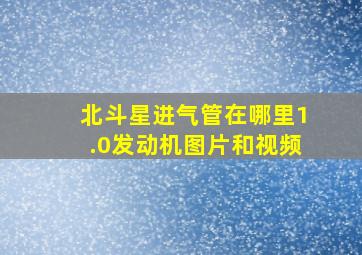 北斗星进气管在哪里1.0发动机图片和视频